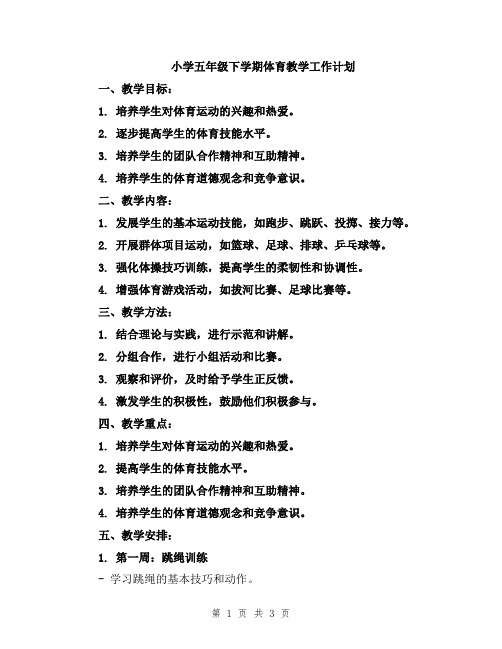 小学五年级下学期体育教学工作计划

一、教学目标：

1. 培养学生对体育运动的兴趣和热爱。

2. 逐步提高学生的体育技能水平。

3. 培养学生的团队合作精神和互助精神。

4. 培养学生的体育道德观念和竞争意识。

二、教学内容：

1. 发展学生的基本运动技能，如跑步、跳跃、投掷、接力等。

2. 开展群体项目运动，如篮球、足球、排球、乒乓球等。

3. 强化体操技巧训练，提高学生的柔韧性和协调性。

4. 增强体育游戏活动，如拔河比赛、足球比赛等。

三、教学方法：

1. 结合理论与实践，进行示范和讲解。

2. 分组合作，进行小组活动和比赛。

3. 观察和评价，及时给予学生正反馈。

4. 激发学生的积极性，鼓励他们积极参与。

四、教学重点：

1. 培养学生对体育运动的兴趣和热爱。

2. 提高学生的体育技能水平。

3. 培养学生的团队合作精神和互助精神。

4. 培养学生的体育道德观念和竞争意识。

五、教学安排：

1. 第一周：跳绳训练

- 学习跳绳的基本技巧和动作。

第 1 页 共 3 页